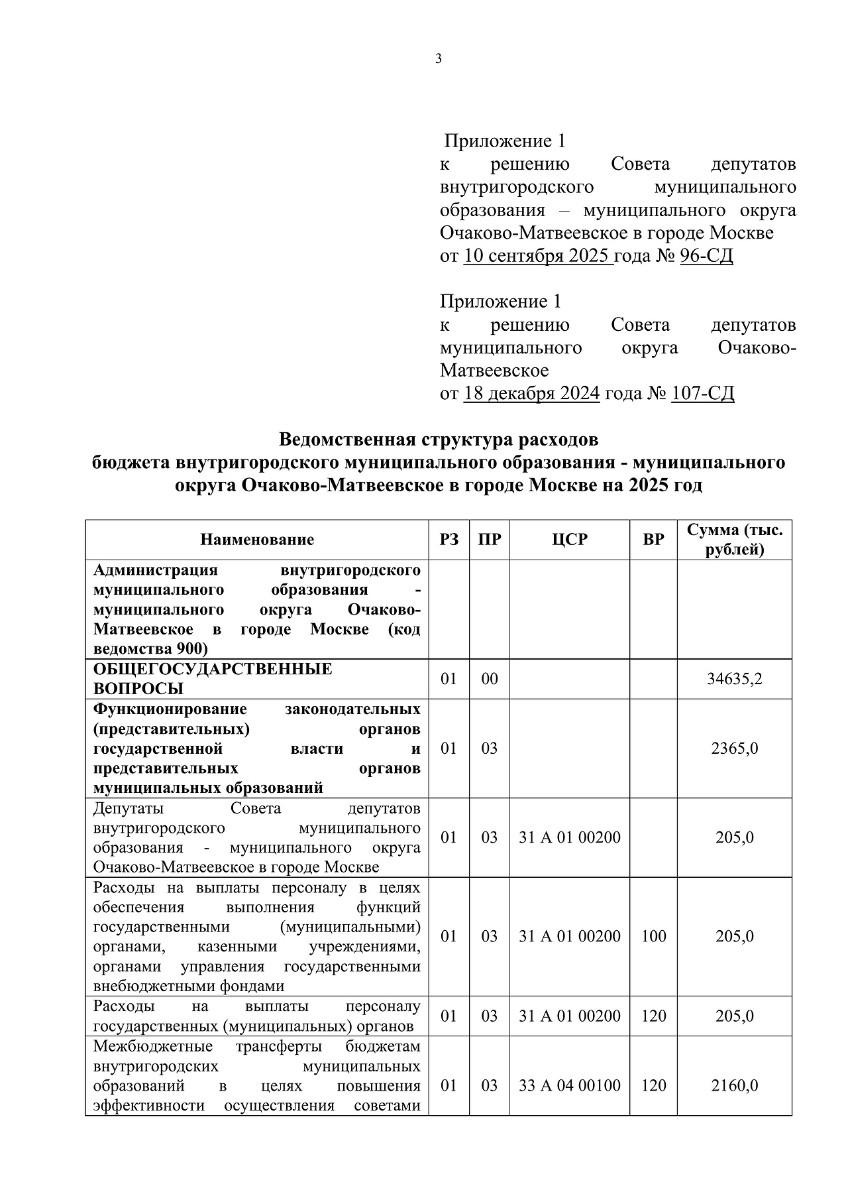 3

Приложение 1
к решению Совета депутатов внутригородского муниципального образования – муниципального округа Очаково-Матвеевское в городе Москве
от 10 сентября 2025 года № 96-СД

Приложение 1
к решению Совета депутатов муниципального округа Очаково-Матвеевское
от 18 декабря 2024 года № 107-СД

Ведомственная структура расходов
бюджета внутригородского муниципального образования - муниципального округа Очаково-Матвеевское в городе Москве на 2025 год

| Наименование | РЗ | ПР | ЦСР | ВР | Сумма (тыс. рублей) |
|---|---|---|---|---|---|
| Администрация внутригородского муниципального образования - муниципального округа Очаково-Матвеевское в городе Москве (код ведомства 900) | | | | | |
| ОБЩЕГОСУДАРСТВЕННЫЕ ВОПРОСЫ | 01 | 00 | | | 34635,2 |
| Функционирование законодательных (представительных) органов государственной власти и представительных органов муниципальных образований | 01 | 03 | | | 2365,0 |
| Депутаты Совета депутатов внутригородского муниципального образования - муниципального округа Очаково-Матвеевское в городе Москве | 01 | 03 | 31 А 01 00200 | | 205,0 |
| Расходы на выплаты персоналу в целях обеспечения выполнения функций государственными (муниципальными) органами, казенными учреждениями, органами управления государственными внебюджетными фондами | 01 | 03 | 31 А 01 00200 | 100 | 205,0 |
| Расходы на выплаты персоналу государственных (муниципальных) органов | 01 | 03 | 31 А 01 00200 | 120 | 205,0 |
| Межбюджетные трансферты бюджетам внутригородских муниципальных образований в целях повышения эффективности осуществления советами | 01 | 03 | 33 А 04 00100 | 120 | 2160,0 |